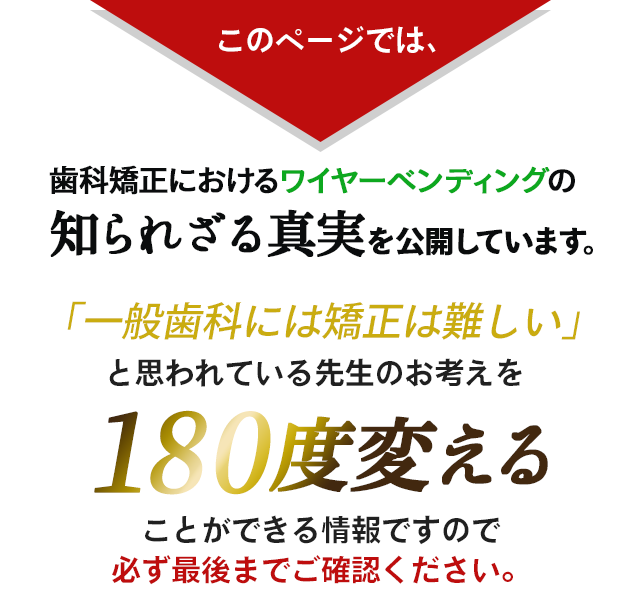 このページでは、

歯科矯正におけるワイヤーベンディングの
知られざる真実を公開しています。

「一般歯科には矯正は難しい」
と思われている先生のお考えを
180度変える
ことができる情報ですので
必ず最後までご確認ください。